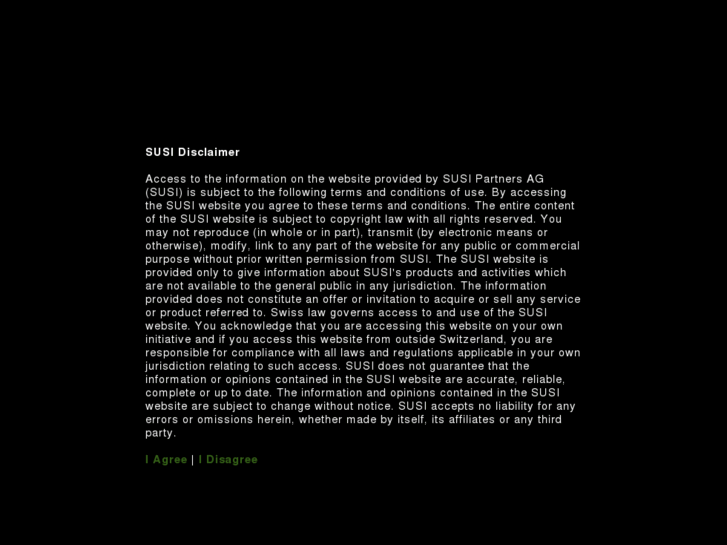 SUSI Disclaimer

Access to the information on the website provided by SUSI Partners AG (SUSI) is subject to the following terms and conditions of use. By accessing the SUSI website you agree to these terms and conditions. The entire content of the SUSI website is subject to copyright law with all rights reserved. You may not reproduce (in whole or in part), transmit (by electronic means or otherwise), modify, link to any part of the website for any public or commercial purpose without prior written permission from SUSI. The SUSI website is provided only to give information about SUSI's products and activities which are not available to the general public in any jurisdiction. The information provided does not constitute an offer or invitation to acquire or sell any service or product referred to. Swiss law governs access to and use of the SUSI website. You acknowledge that you are accessing this website on your own initiative and if you access this website from outside Switzerland, you are responsible for compliance with all laws and regulations applicable in your own jurisdiction relating to such access. SUSI does not guarantee that the information or opinions contained in the SUSI website are accurate, reliable, complete or up to date. The information and opinions contained in the SUSI website are subject to change without notice. SUSI accepts no liability for any errors or omissions herein, whether made by itself, its affiliates or any third party.

I Agree | I Disagree